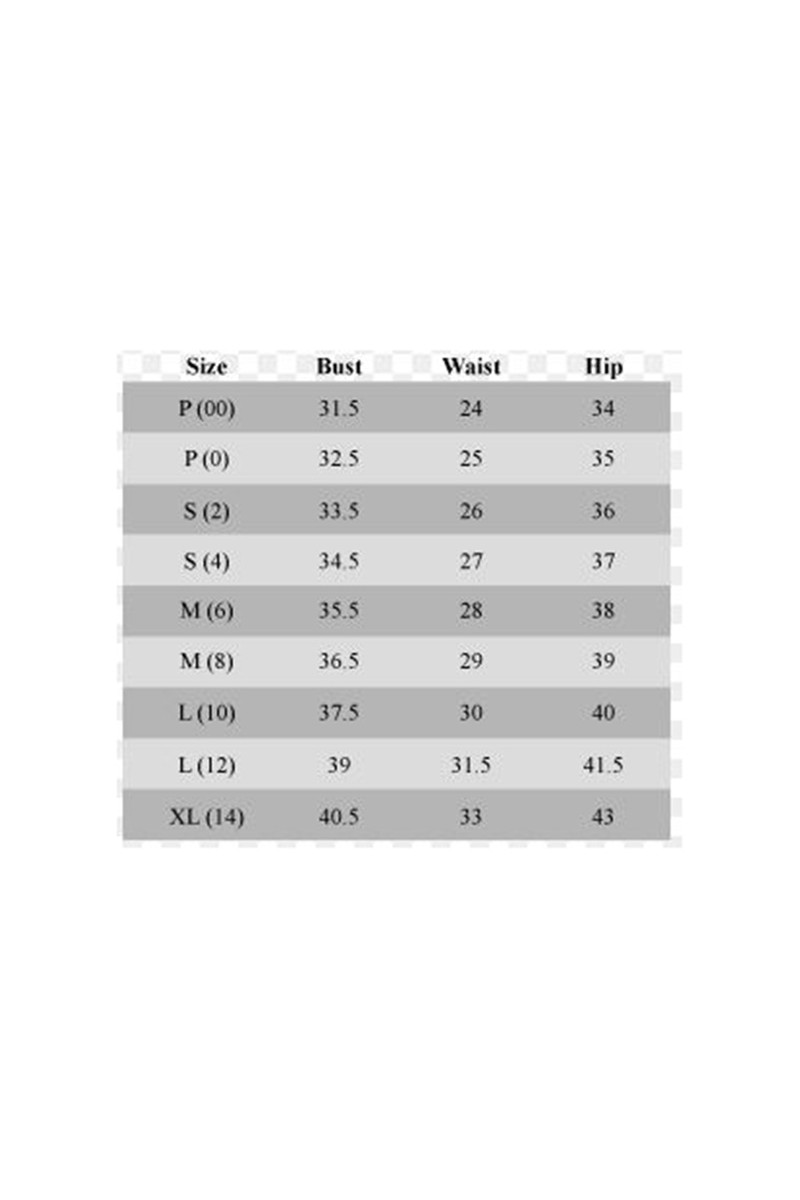 | Size | Bust | Waist | Hip |
|---|---|---|---|
| P (00) | 31.5 | 24 | 34 |
| P (0) | 32.5 | 25 | 35 |
| S (2) | 33.5 | 26 | 36 |
| S (4) | 34.5 | 27 | 37 |
| M (6) | 35.5 | 28 | 38 |
| M (8) | 36.5 | 29 | 39 |
| L (10) | 37.5 | 30 | 40 |
| L (12) | 39 | 31.5 | 41.5 |
| XL (14) | 40.5 | 33 | 43 |